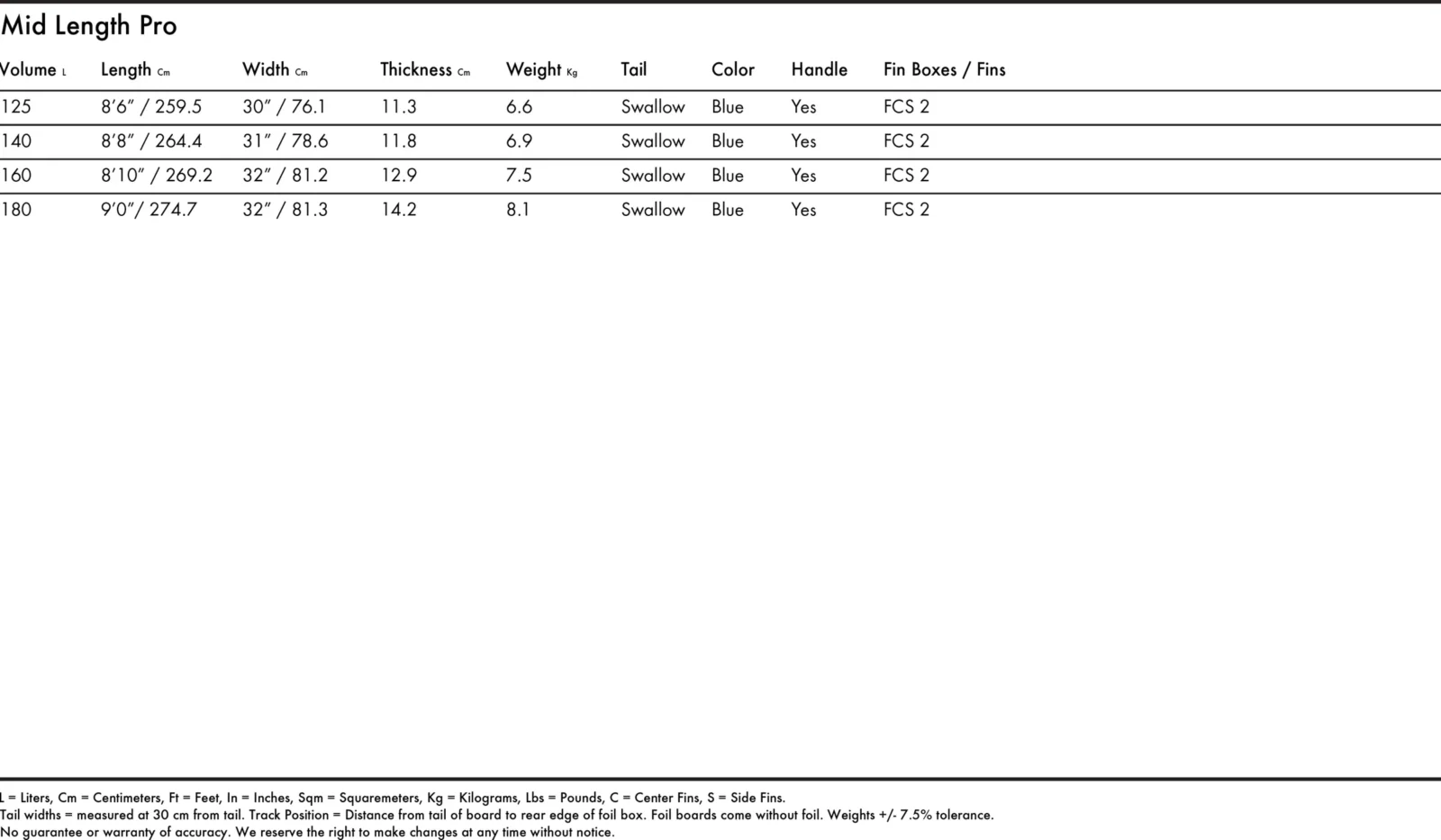 Mid Length Pro

| Volume L | Length Cm | Width Cm | Thickness Cm | Weight Kg | Tail | Color | Handle | Fin Boxes / Fins |
|---|---|---|---|---|---|---|---|---|
| 125 | 8'6" / 259.5 | 30" / 76.1 | 11.3 | 6.6 | Swallow | Blue | Yes | FCS 2 |
| 140 | 8'8" / 264.4 | 31" / 78.6 | 11.8 | 6.9 | Swallow | Blue | Yes | FCS 2 |
| 160 | 8'10" / 269.2 | 32" / 81.2 | 12.9 | 7.5 | Swallow | Blue | Yes | FCS 2 |
| 180 | 9'0"/ 274.7 | 32" / 81.3 | 14.2 | 8.1 | Swallow | Blue | Yes | FCS 2 |

L = Liters, Cm = Centimeters, Ft = Feet, In = Inches, Sqm = Squaremeters, Kg = Kilograms, Lbs = Pounds, C = Center Fins, S = Side Fins.
Tail widths = measured at 30 cm from tail. Track Position = Distance from tail of board to rear edge of foil box. Foil boards come without foil. Weights +/- 7.5% tolerance.
No guarantee or warranty of accuracy. We reserve the right to make changes at any time without notice.